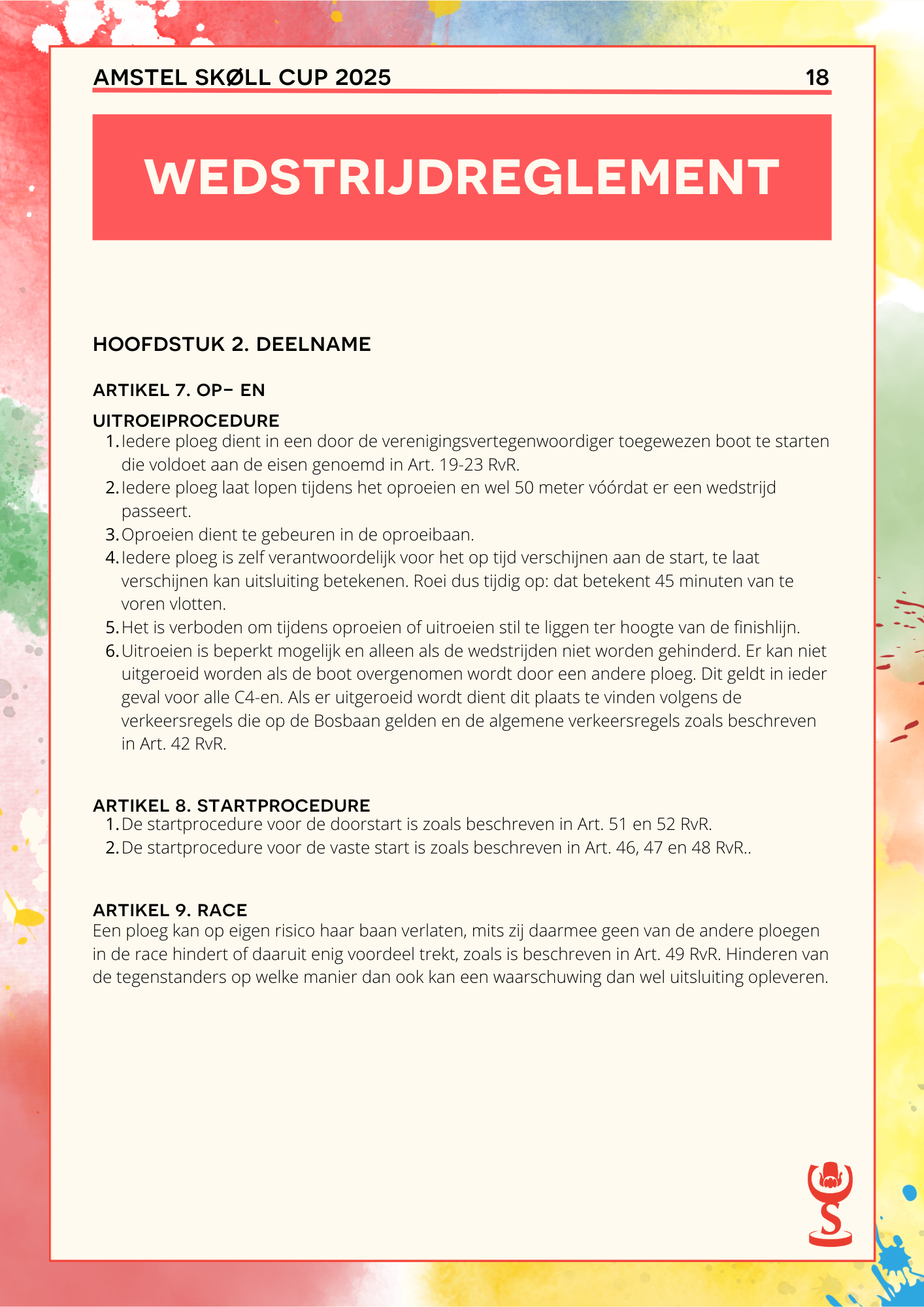 AMSTEL SKØLL CUP 2025 18

WEDSTRIJDREGLEMENT

HOOFDSTUK 2. DEELNAME

ARTIKEL 7. OP- EN UITROEIPROCEDURE

1. Iedere ploeg dient in een door de verenigingsvertegenwoordiger toegewezen boot te starten die voldoet aan de eisen genoemd in Art. 19-23 RvR.
2. Iedere ploeg laat lopen tijdens het oproeien en wel 50 meter vóórdat er een wedstrijd passeert.
3. Oproeien dient te gebeuren in de oproeibaan.
4. Iedere ploeg is zelf verantwoordelijk voor het op tijd verschijnen aan de start, te laat verschijnen kan uitsluiting betekenen. Roei dus tijdig op: dat betekent 45 minuten van te voren vlotten.
5. Het is verboden om tijdens oproeien of uitroeien stil te liggen ter hoogte van de finishlijn.
6. Uitroeien is beperkt mogelijk en alleen als de wedstrijden niet worden gehinderd. Er kan niet uitgeroeid worden als de boot overgenomen wordt door een andere ploeg. Dit geldt in ieder geval voor alle C4-en. Als er uitgeroeid wordt dient dit plaats te vinden volgens de verkeersregels die op de Bosbaan gelden en de algemene verkeersregels zoals beschreven in Art. 42 RvR.

ARTIKEL 8. STARTPROCEDURE

1. De startprocedure voor de doorstart is zoals beschreven in Art. 51 en 52 RvR.
2. De startprocedure voor de vaste start is zoals beschreven in Art. 46, 47 en 48 RvR..

ARTIKEL 9. RACE

Een ploeg kan op eigen risico haar baan verlaten, mits zij daarmee geen van de andere ploegen in de race hindert of daaruit enig voordeel trekt, zoals is beschreven in Art. 49 RvR. Hinderen van de tegenstanders op welke manier dan ook kan een waarschuwing dan wel uitsluiting opleveren.

S